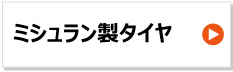 ミシュラン製タイヤ